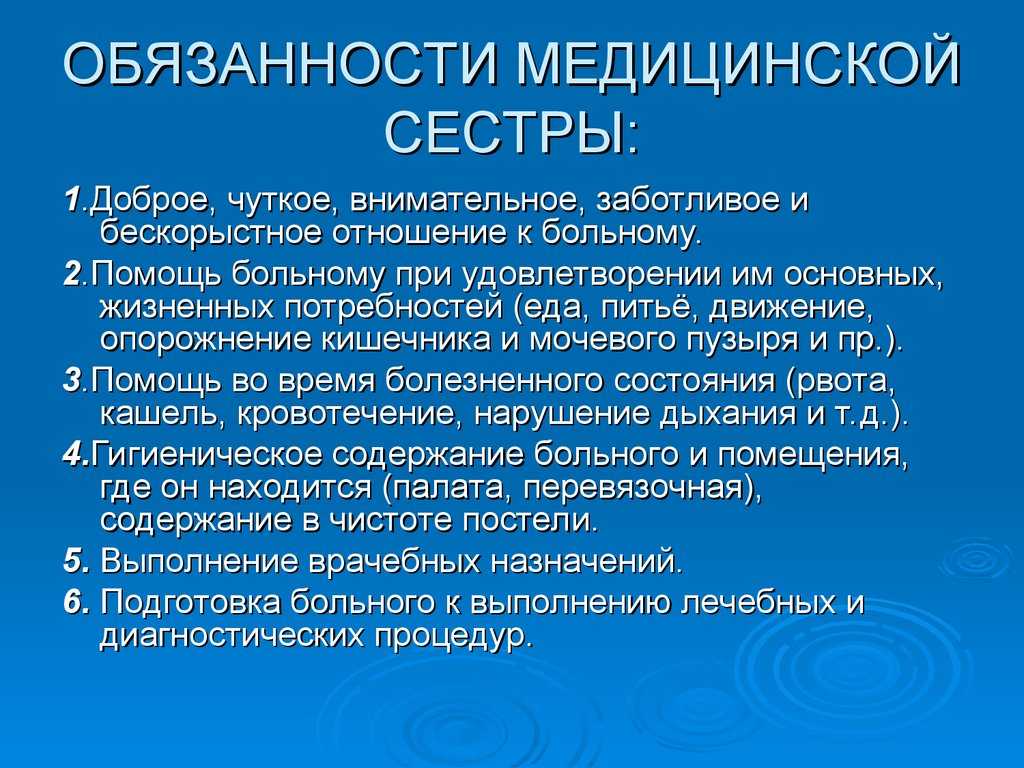 ОБЯЗАННОСТИ МЕДИЦИНСКОЙ СЕСТРЫ:

1.Доброе, чуткое, внимательное, заботливое и бескорыстное отношение к больному.

2.Помощь больному при удовлетворении им основных, жизненных потребностей (еда, питьё, движение, опорожнение кишечника и мочевого пузыря и пр.).

3.Помощь во время болезненного состояния (рвота, кашель, кровотечение, нарушение дыхания и т.д.).

4.Гигиеническое содержание больного и помещения, где он находится (палата, перевязочная), содержание в чистоте постели.

5. Выполнение врачебных назначений.

6. Подготовка больного к выполнению лечебных и диагностических процедур.